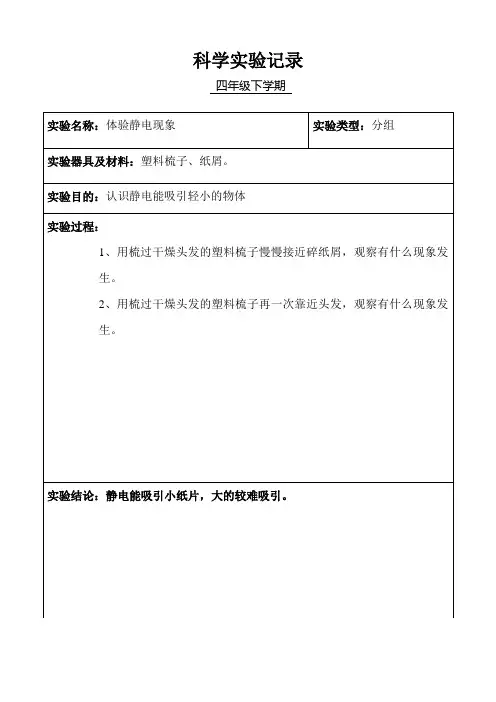 科学实验记录

四年级下学期

| 实验名称：体验静电现象 | 实验类型：分组 |
|---|---|
| 实验器具及材料：塑料梳子、纸屑。 | |
| 实验目的：认识静电能吸引轻小的物体 | |
| 实验过程：<br>1、用梳过干燥头发的塑料梳子慢慢接近碎纸屑，观察有什么现象发生。<br>2、用梳过干燥头发的塑料梳子再一次靠近头发，观察有什么现象发生。 | |
| 实验结论：静电能吸引小纸片，大的较难吸引。 | |